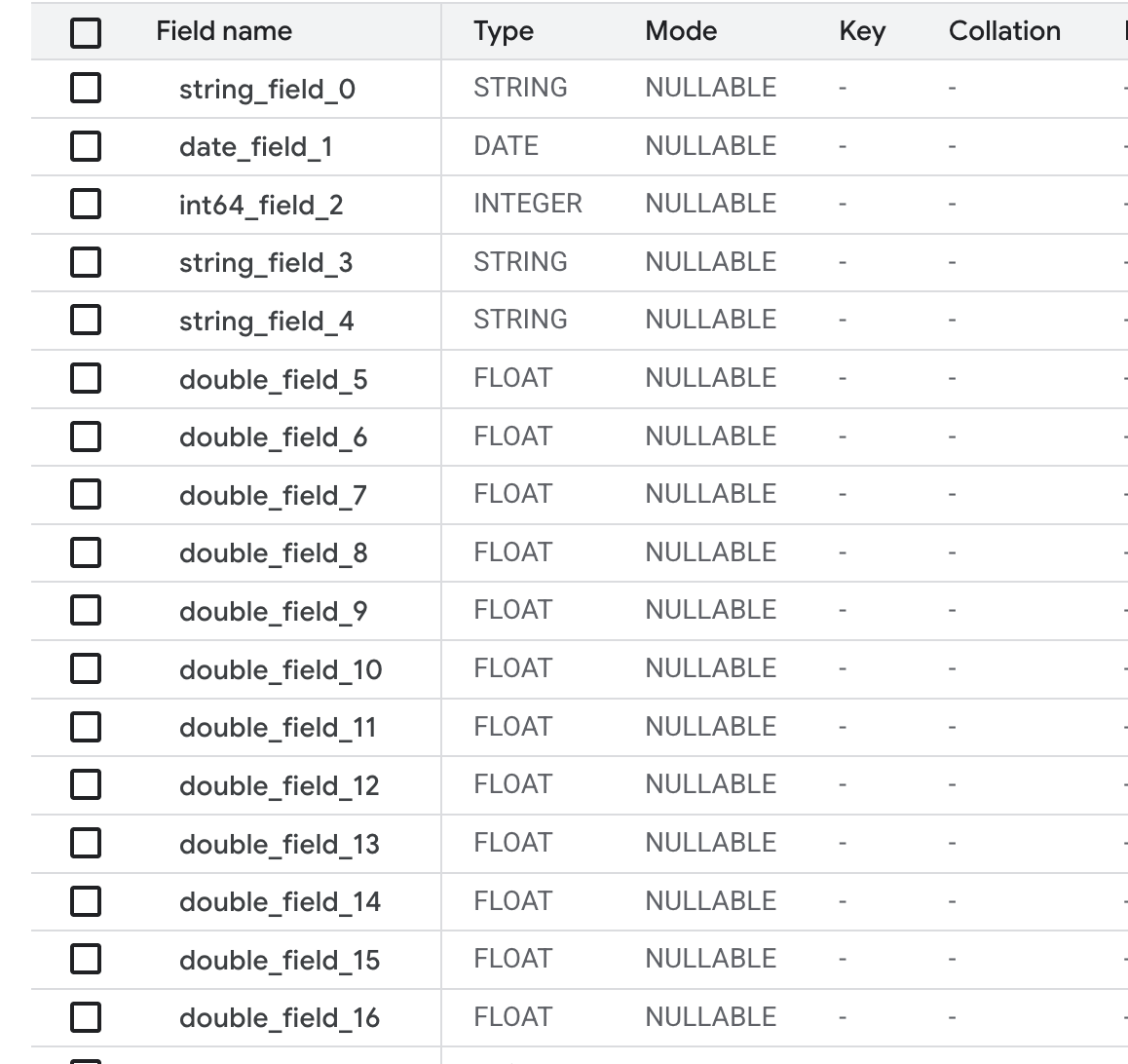 | Field name | Type | Mode | Key | Collation |
|---|---|---|---|---|
| string_field_0 | STRING | NULLABLE | - | - |
| date_field_1 | DATE | NULLABLE | - | - |
| int64_field_2 | INTEGER | NULLABLE | - | - |
| string_field_3 | STRING | NULLABLE | - | - |
| string_field_4 | STRING | NULLABLE | - | - |
| double_field_5 | FLOAT | NULLABLE | - | - |
| double_field_6 | FLOAT | NULLABLE | - | - |
| double_field_7 | FLOAT | NULLABLE | - | - |
| double_field_8 | FLOAT | NULLABLE | - | - |
| double_field_9 | FLOAT | NULLABLE | - | - |
| double_field_10 | FLOAT | NULLABLE | - | - |
| double_field_11 | FLOAT | NULLABLE | - | - |
| double_field_12 | FLOAT | NULLABLE | - | - |
| double_field_13 | FLOAT | NULLABLE | - | - |
| double_field_14 | FLOAT | NULLABLE | - | - |
| double_field_15 | FLOAT | NULLABLE | - | - |
| double_field_16 | FLOAT | NULLABLE | - | - |